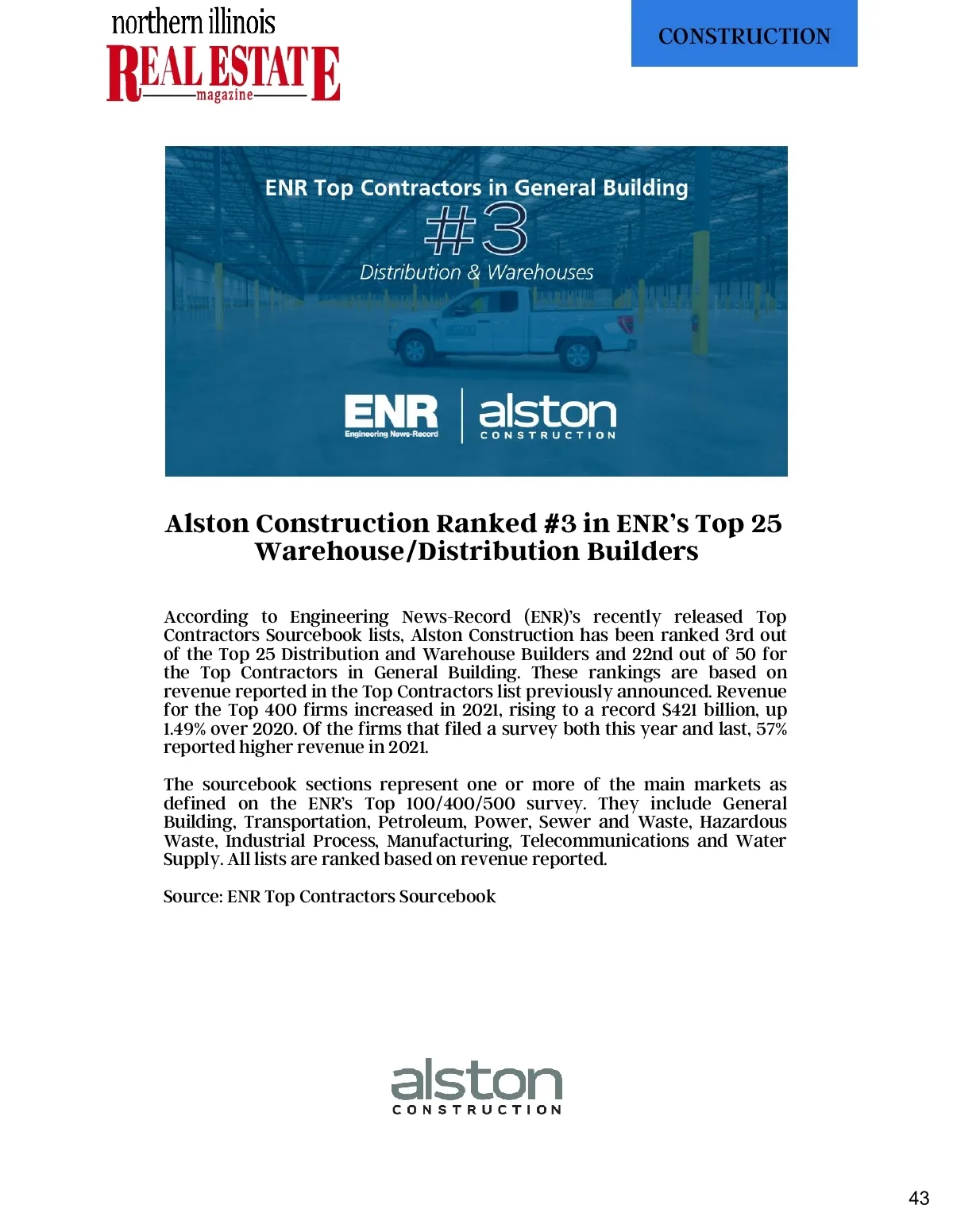 northern illinois
REAL ESTATE
magazine

CONSTRUCTION

ENR Top Contractors in General Building
#3
Distribution & Warehouses

ENR
Engineering News-Record

alston
CONSTRUCTION

Alston Construction Ranked #3 in ENR's Top 25 Warehouse/Distribution Builders

According to Engineering News-Record (ENR)'s recently released Top Contractors Sourcebook lists, Alston Construction has been ranked 3rd out of the Top 25 Distribution and Warehouse Builders and 22nd out of 50 for the Top Contractors in General Building. These rankings are based on revenue reported in the Top Contractors list previously announced. Revenue for the Top 400 firms increased in 2021, rising to a record $421 billion, up 1.49% over 2020. Of the firms that filed a survey both this year and last, 57% reported higher revenue in 2021.

The sourcebook sections represent one or more of the main markets as defined on the ENR's Top 100/400/500 survey. They include General Building, Transportation, Petroleum, Power, Sewer and Waste, Hazardous Waste, Industrial Process, Manufacturing, Telecommunications and Water Supply. All lists are ranked based on revenue reported.

Source: ENR Top Contractors Sourcebook

alston
CONSTRUCTION

43